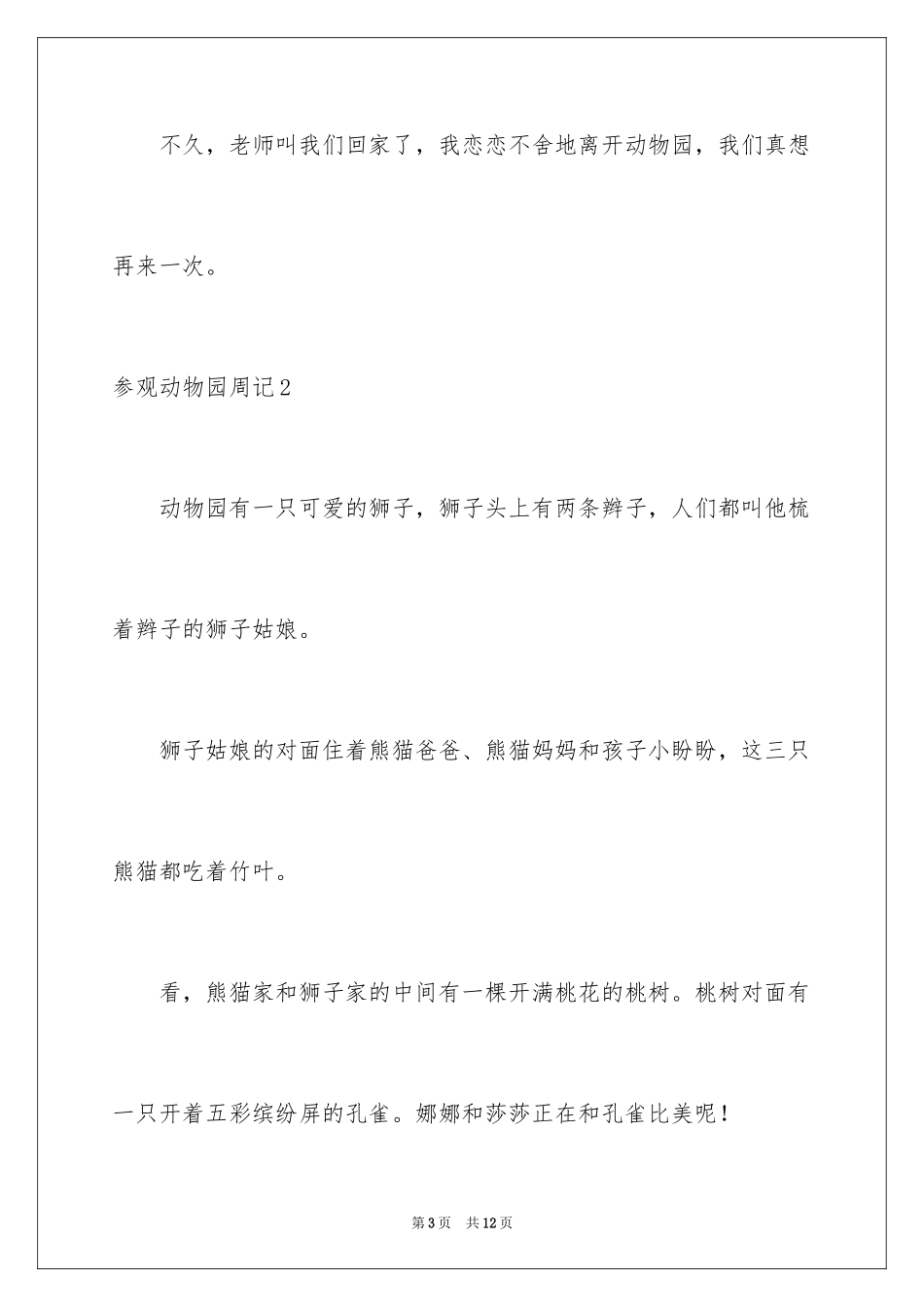 不久，老师叫我们回家了，我恋恋不舍地离开动物园，我们真想再来一次。

参观动物园周记2

动物园有一只可爱的狮子，狮子头上有两条辫子，人们都叫他梳着辫子的狮子姑娘。

狮子姑娘的对面住着熊猫爸爸、熊猫妈妈和孩子小盼盼，这三只熊猫都吃着竹叶。

看，熊猫家和狮子家的中间有一棵开满桃花的桃树。桃树对面有一只开着五彩缤纷屏的孔雀。娜娜和莎莎正在和孔雀比美呢！

第3页　共12页